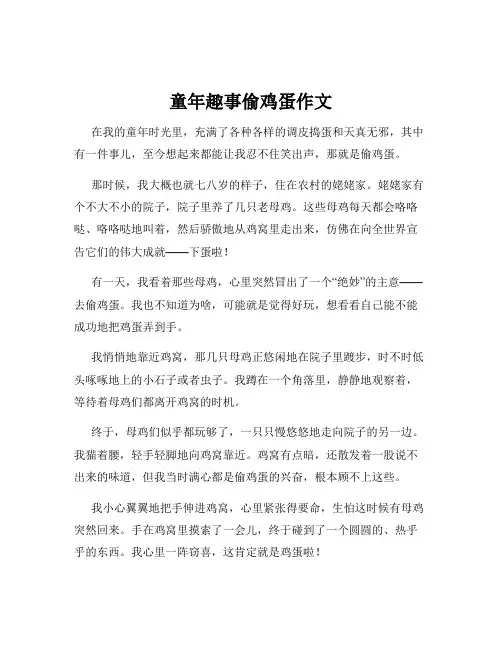 童年趣事偷鸡蛋作文

在我的童年时光里，充满了各种各样的调皮捣蛋和天真无邪，其中有一件事儿，至今想起来都能让我忍不住笑出声，那就是偷鸡蛋。

那时候，我大概也就七八岁的样子，住在农村的姥姥家。姥姥家有个不大不小的院子，院子里养了几只老母鸡。这些母鸡每天都会咯咯哒、咯咯哒地叫着，然后骄傲地从鸡窝里走出来，仿佛在向全世界宣告它们的伟大成就——下蛋啦！

有一天，我看着那些母鸡，心里突然冒出了一个“绝妙”的主意——去偷鸡蛋。我也不知道为啥，可能就是觉得好玩，想看看自己能不能成功地把鸡蛋弄到手。

我悄悄地靠近鸡窝，那几只母鸡正悠闲地在院子里踱步，时不时低头啄啄地上的小石子或者虫子。我蹲在一个角落里，静静地观察着，等待着母鸡们都离开鸡窝的时机。

终于，母鸡们似乎都玩够了，一只只慢悠悠地走向院子的另一边。我猫着腰，轻手轻脚地向鸡窝靠近。鸡窝有点暗，还散发着一股说不出来的味道，但我当时满心都是偷鸡蛋的兴奋，根本顾不上这些。

我小心翼翼地把手伸进鸡窝，心里紧张得要命，生怕这时候有母鸡突然回来。手在鸡窝里摸索了一会儿，终于碰到了一个圆圆的、热乎乎的东西。我心里一阵窃喜，这肯定就是鸡蛋啦！